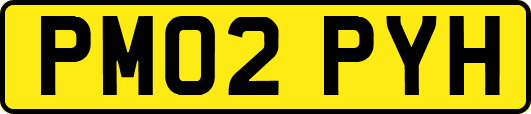 PM02 PYH